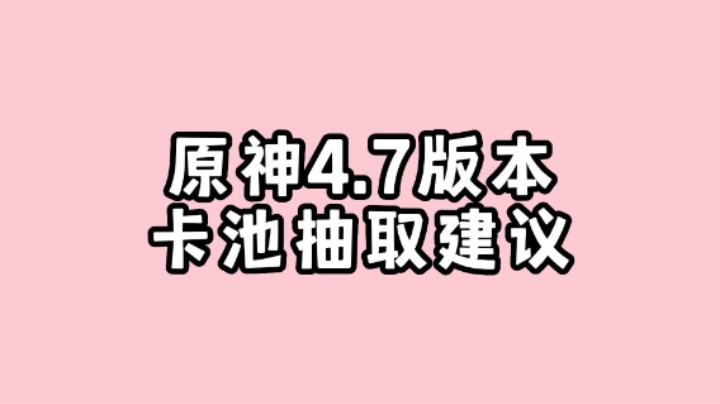 原神4.7版本
卡池抽取建议